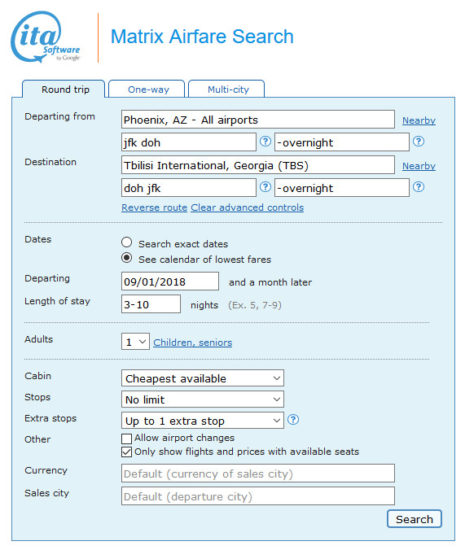 ita Software by Google

Matrix Airfare Search

Round trip
One-way
Multi-city

Departing from
Phoenix, AZ - All airports
Nearby
jfk doh
?
-overnight
?

Destination
Tbilisi International, Georgia (TBS)
Nearby
doh jfk
?
-overnight
?

Reverse route Clear advanced controls

Dates
Search exact dates
See calendar of lowest fares

Departing
09/01/2018
and a month later

Length of stay
3-10
nights (Ex. 5, 7-9)

Adults
1
Children, seniors

Cabin
Cheapest available

Stops
No limit

Extra stops
Up to 1 extra stop
?

Other
Allow airport changes
Only show flights and prices with available seats

Currency
Default (currency of sales city)

Sales city
Default (departure city)

Search